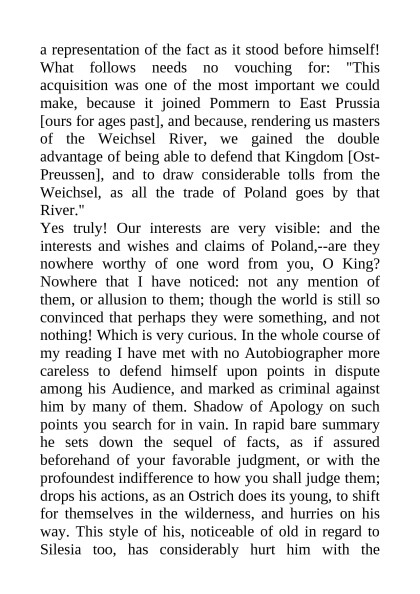 a representation of the fact as it stood before himself! What follows needs no vouching for: "This acquisition was one of the most important we could make, because it joined Pommern to East Prussia [ours for ages past], and because, rendering us masters of the Weichsel River, we gained the double advantage of being able to defend that Kingdom [Ost-Preussen], and to draw considerable tolls from the Weichsel, as all the trade of Poland goes by that River."
Yes truly! Our interests are very visible: and the interests and wishes and claims of Poland,--are they nowhere worthy of one word from you, O King? Nowhere that I have noticed: not any mention of them, or allusion to them; though the world is still so convinced that perhaps they were something, and not nothing! Which is very curious. In the whole course of my reading I have met with no Autobiographer more careless to defend himself upon points in dispute among his Audience, and marked as criminal against him by many of them. Shadow of Apology on such points you search for in vain. In rapid bare summary he sets down the sequel of facts, as if assured beforehand of your favorable judgment, or with the profoundest indifference to how you shall judge them; drops his actions, as an Ostrich does its young, to shift for themselves in the wilderness, and hurries on his way. This style of his, noticeable of old in regard to Silesia too, has considerably hurt him with the